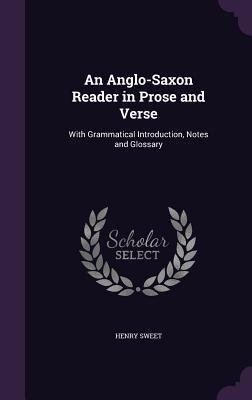 An Anglo-Saxon Reader in Prose and Verse

With Grammatical Introduction, Notes and Glossary

Scholar SELECT

HENRY SWEET